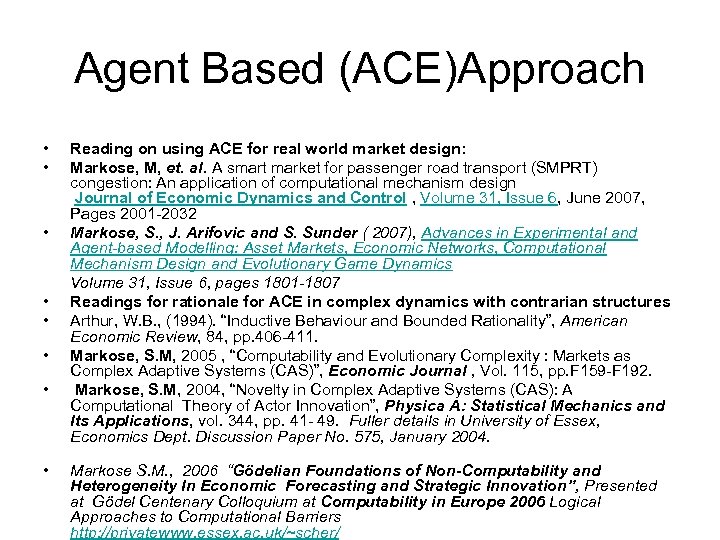 Agent Based (ACE)Approach

• Reading on using ACE for real world market design:
• Markose, M, et. al. A smart market for passenger road transport (SMPRT) congestion: An application of computational mechanism design Journal of Economic Dynamics and Control , Volume 31, Issue 6, June 2007, Pages 2001-2032
• Markose, S., J. Arifovic and S. Sunder ( 2007), Advances in Experimental and Agent-based Modelling: Asset Markets, Economic Networks, Computational Mechanism Design and Evolutionary Game Dynamics
Volume 31, Issue 6, pages 1801-1807
• Readings for rationale for ACE in complex dynamics with contrarian structures
• Arthur, W.B., (1994). "Inductive Behaviour and Bounded Rationality", American Economic Review, 84, pp.406-411.
• Markose, S.M, 2005 , "Computability and Evolutionary Complexity : Markets as Complex Adaptive Systems (CAS)", Economic Journal , Vol. 115, pp.F159-F192.
• Markose, S.M, 2004, "Novelty in Complex Adaptive Systems (CAS): A Computational Theory of Actor Innovation", Physica A: Statistical Mechanics and Its Applications, vol. 344, pp. 41- 49. Fuller details in University of Essex, Economics Dept. Discussion Paper No. 575, January 2004.

• Markose S.M., 2006 "Gödelian Foundations of Non-Computability and Heterogeneity In Economic Forecasting and Strategic Innovation", Presented at Gödel Centenary Colloquium at Computability in Europe 2006 Logical Approaches to Computational Barriers http://privatewww.essex.ac.uk/~scher/